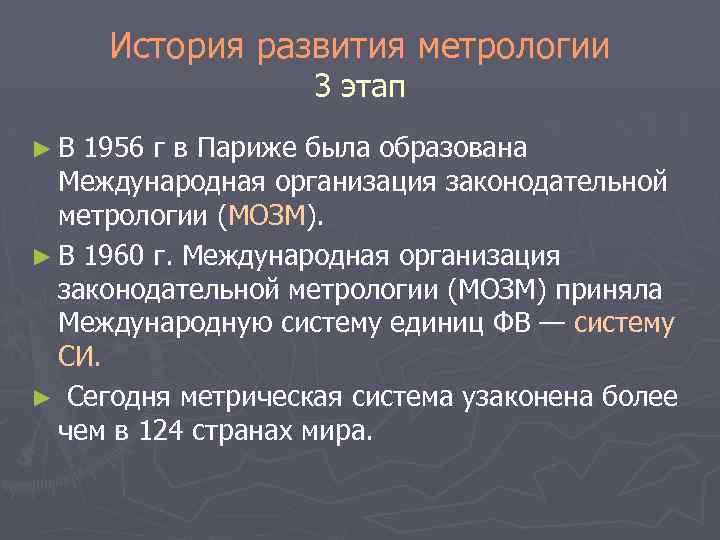 История развития метрологии
3 этап

► В 1956 г в Париже была образована Международная организация законодательной метрологии (МОЗМ).

► В 1960 г. Международная организация законодательной метрологии (МОЗМ) приняла Международную систему единиц ФВ — систему СИ.

► Сегодня метрическая система узаконена более чем в 124 странах мира.